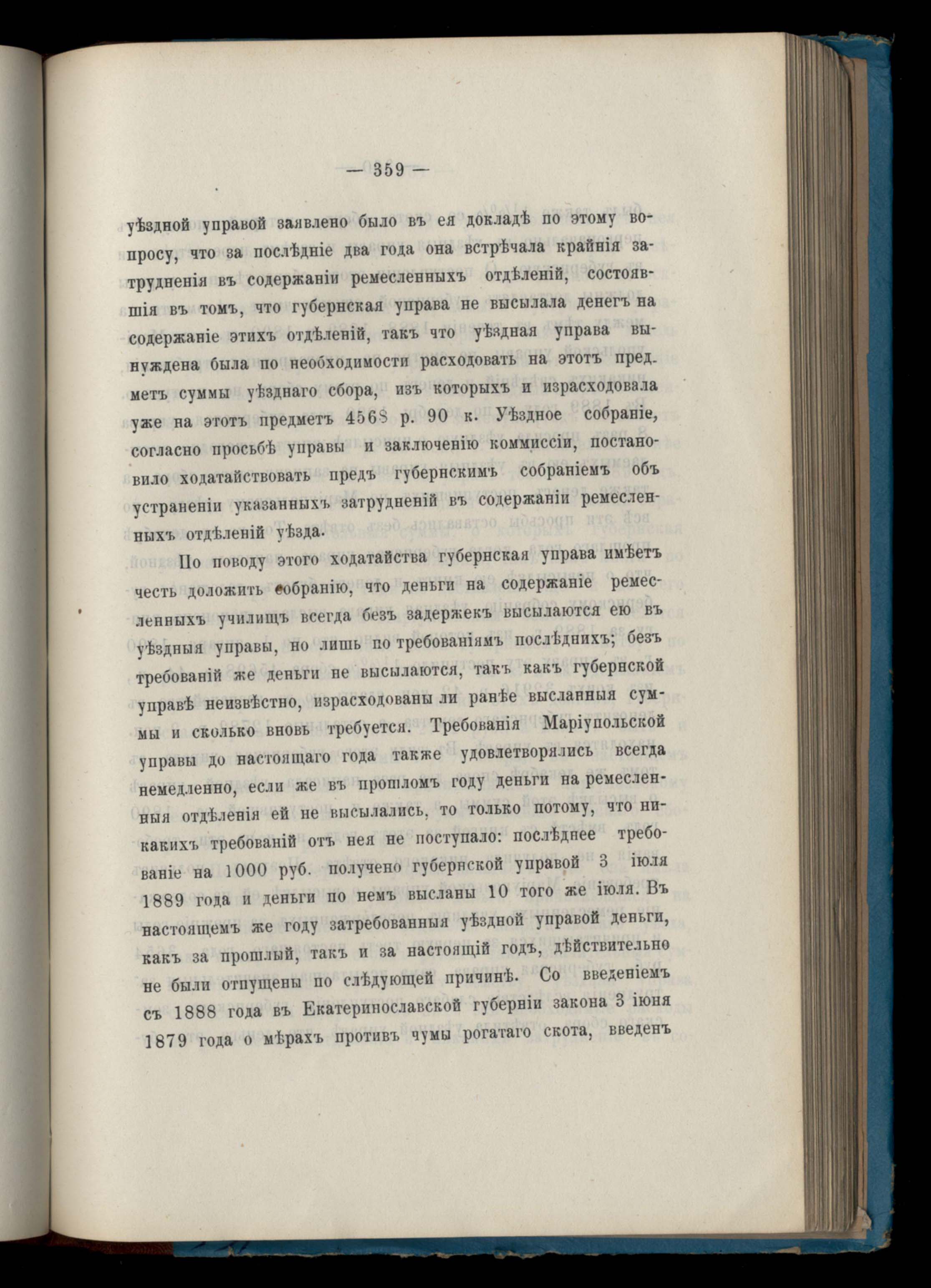 — 359 —

уѣздной управой заявлено было въ ея докладѣ по этому вопросу, что за послѣдніе два года она встрѣчала крайнія затрудненія въ содержаніи ремесленныхъ отдѣленій, состоявшія въ томъ, что губернская управа не высылала денегъ на содержаніе этихъ отдѣленій, такъ что уѣздная управа вынуждена была по необходимости расходовать на этотъ предметъ суммы уѣзднаго сбора, изъ которыхъ и израсходовала уже на этотъ предметъ 4568 р. 90 к. Уѣздное собраніе, согласно просьбѣ управы и заключенію коммиссіи, постановило ходатайствовать предъ губернскимъ собраніемъ объ устраненіи указанныхъ затрудненій въ содержаніи ремесленныхъ отдѣленій уѣзда.

По поводу этого ходатайства губернская управа имѣетъ честь доложить собранію, что деньги на содержаніе ремесленныхъ училищъ всегда безъ задержекъ высылаются ею въ уѣздныя управы, но лишь по требованіямъ послѣднихъ; безъ требованій же деньги не высылаются, такъ какъ губернской управѣ неизвѣстно, израсходованы ли ранѣе высланныя суммы и сколько вновь требуется. Требованія Маріупольской управы до настоящаго года также удовлетворялись всегда немедленно, если же въ прошломъ году деньги на ремесленныя отдѣленія ей не высылались, то только потому, что никакихъ требованій отъ нея не поступало: послѣднее требованіе на 1000 руб. получено губернской управой 3 іюля 1889 года и деньги по немъ высланы 10 того же іюля. Въ настоящемъ же году затребованныя уѣздной управой деньги, какъ за прошлый, такъ и за настоящій годъ, дѣйствительно не были отпущены по слѣдующей причинѣ. Со введеніемъ съ 1888 года въ Екатеринославской губерніи закона 3 іюня 1879 года о мѣрахъ противъ чумы рогатаго скота, введенъ